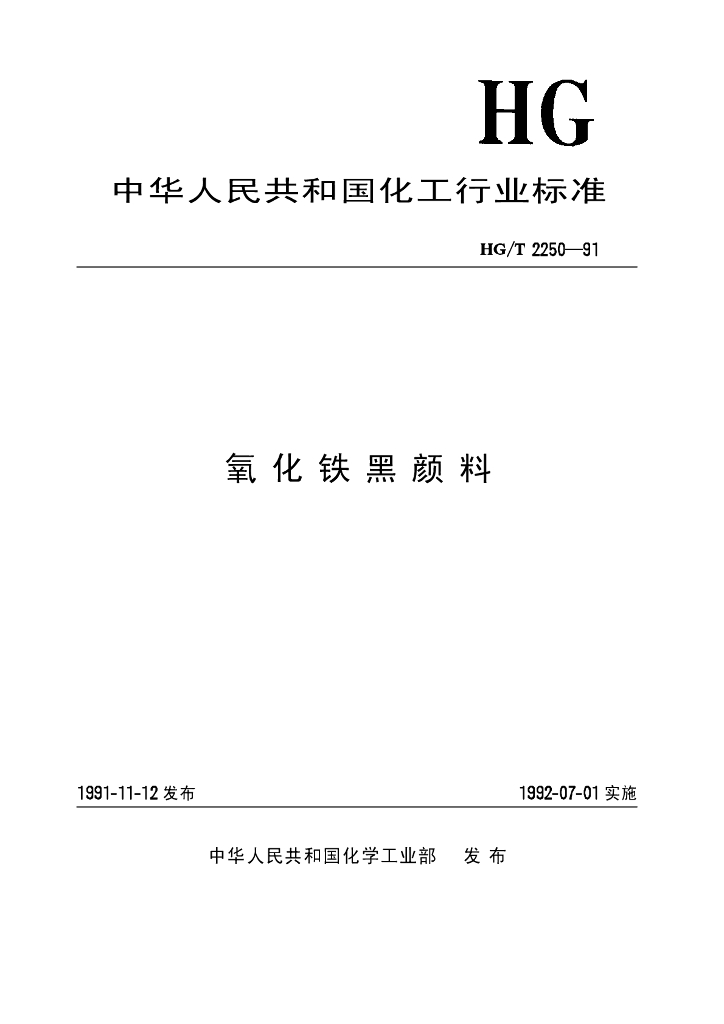 HG

中华人民共和国化工行业标准

HG/T 2250—91

氧化铁黑颜料

1991-11-12发布 1992-07-01实施

中华人民共和国化学工业部 发布